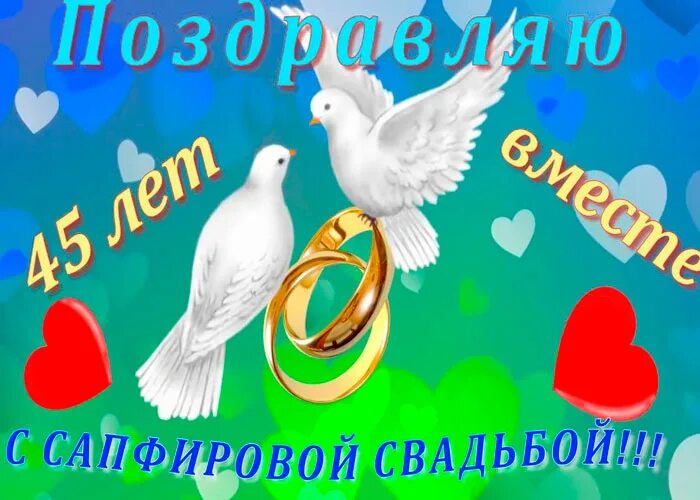 Поздравляю

45 лет вместе

С САПФИРОВОЙ СВАДЬБОЙ!!!